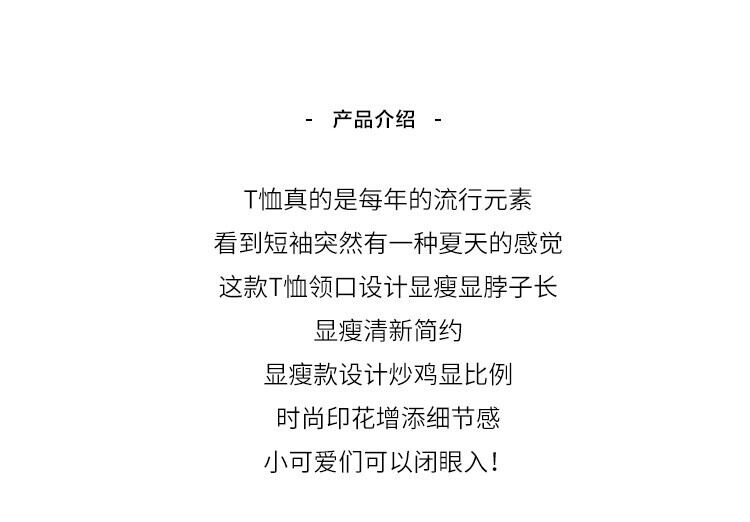 - 产品介绍 -

T恤真的是每年的流行元素
看到短袖突然有一种夏天的感觉
这款T恤领口设计显瘦显脖子长
显瘦清新简约
显瘦款设计炒鸡显比例
时尚印花增添细节感
小可爱们可以闭眼入！